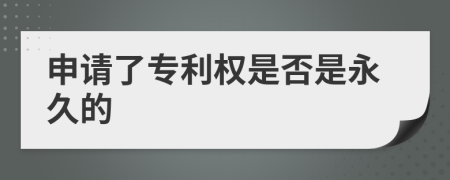 申请了专利权是否是永久的